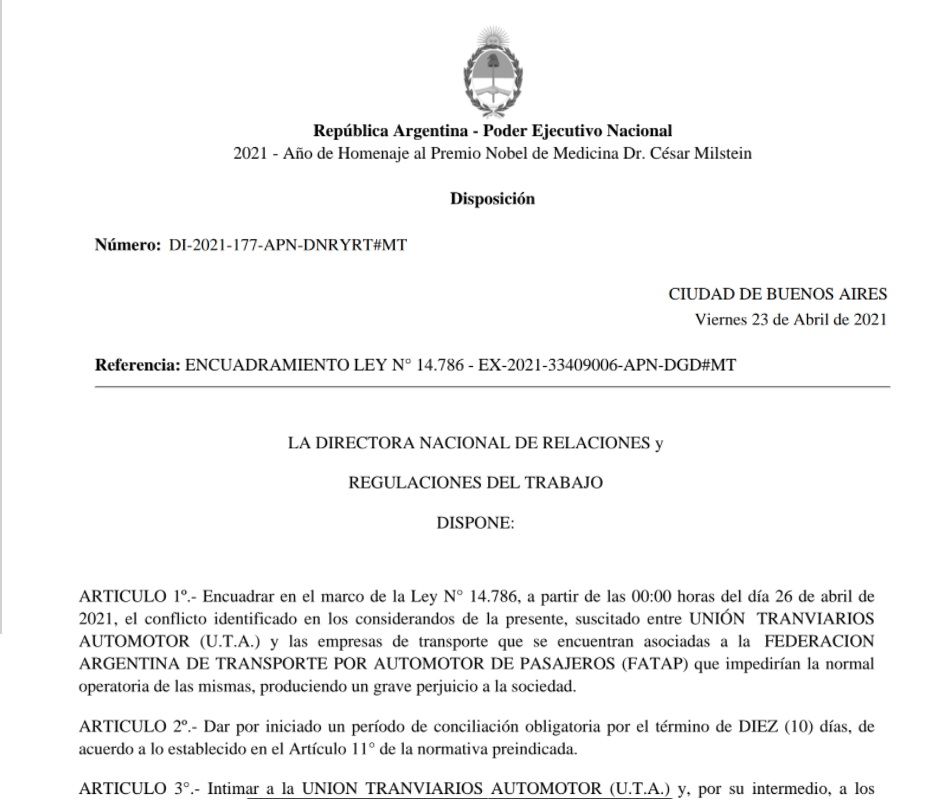 República Argentina - Poder Ejecutivo Nacional
2021 - Año de Homenaje al Premio Nobel de Medicina Dr. César Milstein

Disposición

Número: DI-2021-177-APN-DNRYRT#MT

CIUDAD DE BUENOS AIRES
Viernes 23 de Abril de 2021

Referencia: ENCUADRAMIENTO LEY N° 14.786 - EX-2021-33409006-APN-DGD#MT

LA DIRECTORA NACIONAL DE RELACIONES y

REGULACIONES DEL TRABAJO

DISPONE:

ARTICULO 1º.- Encuadrar en el marco de la Ley N° 14.786, a partir de las 00:00 horas del día 26 de abril de 2021, el conflicto identificado en los considerandos de la presente, suscitado entre UNIÓN TRANVIARIOS AUTOMOTOR (U.T.A.) y las empresas de transporte que se encuentran asociadas a la FEDERACION ARGENTINA DE TRANSPORTE POR AUTOMOTOR DE PASAJEROS (FATAP) que impedirían la normal operatoria de las mismas, produciendo un grave perjuicio a la sociedad.

ARTICULO 2º.- Dar por iniciado un período de conciliación obligatoria por el término de DIEZ (10) días, de acuerdo a lo establecido en el Artículo 11° de la normativa preindicada.

ARTICULO 3°.- Intimar a la UNION TRANVIARIOS AUTOMOTOR (U.T.A.) y, por su intermedio, a los